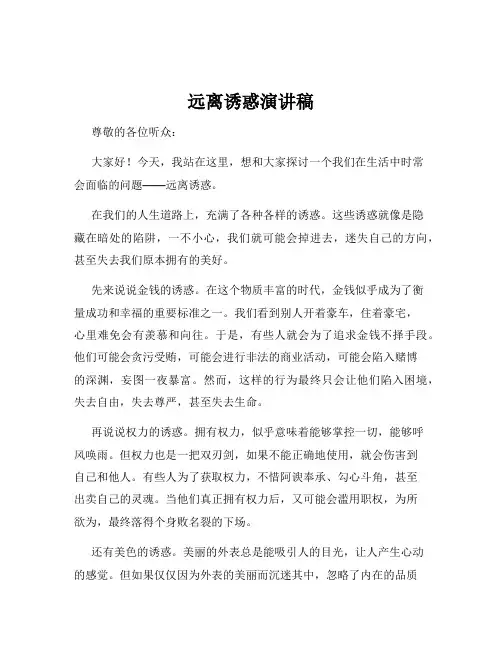 远离诱惑演讲稿

尊敬的各位听众：

大家好！今天，我站在这里，想和大家探讨一个我们在生活中时常会面临的问题——远离诱惑。

在我们的人生道路上，充满了各种各样的诱惑。这些诱惑就像是隐藏在暗处的陷阱，一不小心，我们就可能会掉进去，迷失自己的方向，甚至失去我们原本拥有的美好。

先来说说金钱的诱惑。在这个物质丰富的时代，金钱似乎成为了衡量成功和幸福的重要标准之一。我们看到别人开着豪车，住着豪宅，心里难免会有羡慕和向往。于是，有些人就会为了追求金钱不择手段。他们可能会贪污受贿，可能会进行非法的商业活动，可能会陷入赌博的深渊，妄图一夜暴富。然而，这样的行为最终只会让他们陷入困境，失去自由，失去尊严，甚至失去生命。

再说说权力的诱惑。拥有权力，似乎意味着能够掌控一切，能够呼风唤雨。但权力也是一把双刃剑，如果不能正确地使用，就会伤害到自己和他人。有些人为了获取权力，不惜阿谀奉承、勾心斗角，甚至出卖自己的灵魂。当他们真正拥有权力后，又可能会滥用职权，为所欲为，最终落得个身败名裂的下场。

还有美色的诱惑。美丽的外表总是能吸引人的目光，让人产生心动的感觉。但如果仅仅因为外表的美丽而沉迷其中，忽略了内在的品质